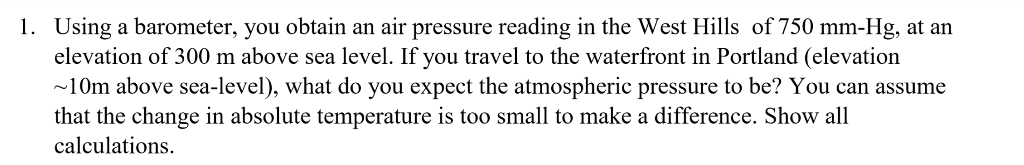 1. Using a barometer, you obtain an air pressure reading in the West Hills of 750 mm-Hg, at an elevation of 300 m above sea level. If you travel to the waterfront in Portland (elevation ~10m above sea-level), what do you expect the atmospheric pressure to be? You can assume that the change in absolute temperature is too small to make a difference. Show all calculations.